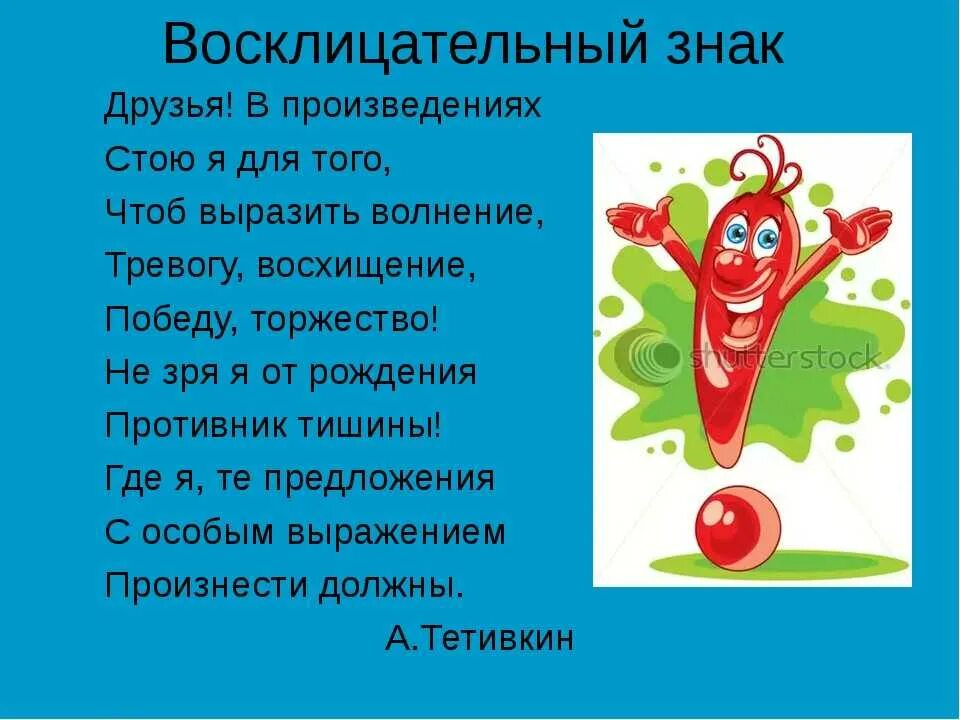 Восклицательный знак

Друзья! В произведениях
Стою я для того,
Чтоб выразить волнение,
Тревогу, восхищение,
Победу, торжество!
Не зря я от рождения
Противник тишины!
Где я, те предложения
С особым выражением
Произнести должны.

А.Тетивкин

shutterstock